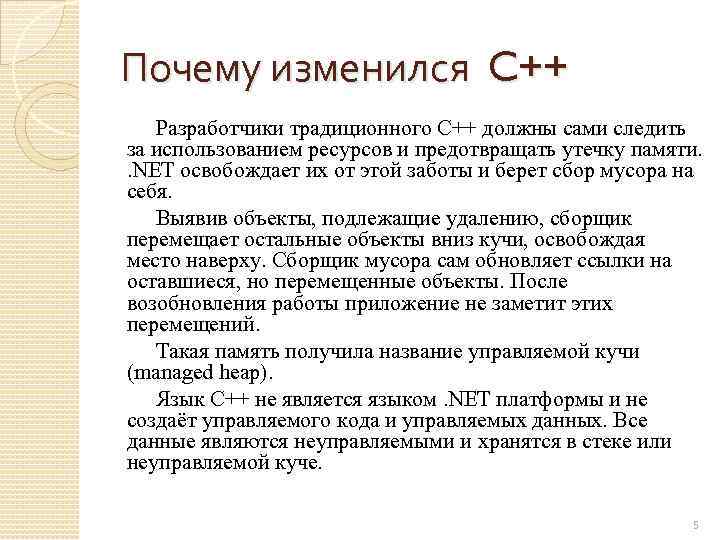 Почему изменился C++

Разработчики традиционного C++ должны сами следить за использованием ресурсов и предотвращать утечку памяти. .NET освобождает их от этой заботы и берет сбор мусора на себя.

Выявив объекты, подлежащие удалению, сборщик перемещает остальные объекты вниз кучи, освобождая место наверху. Сборщик мусора сам обновляет ссылки на оставшиеся, но перемещенные объекты. После возобновления работы приложение не заметит этих перемещений.

Такая память получила название управляемой кучи (managed heap).

Язык C++ не является языком .NET платформы и не создаёт управляемого кода и управляемых данных. Все данные являются неуправляемыми и хранятся в стеке или неуправляемой куче.

5